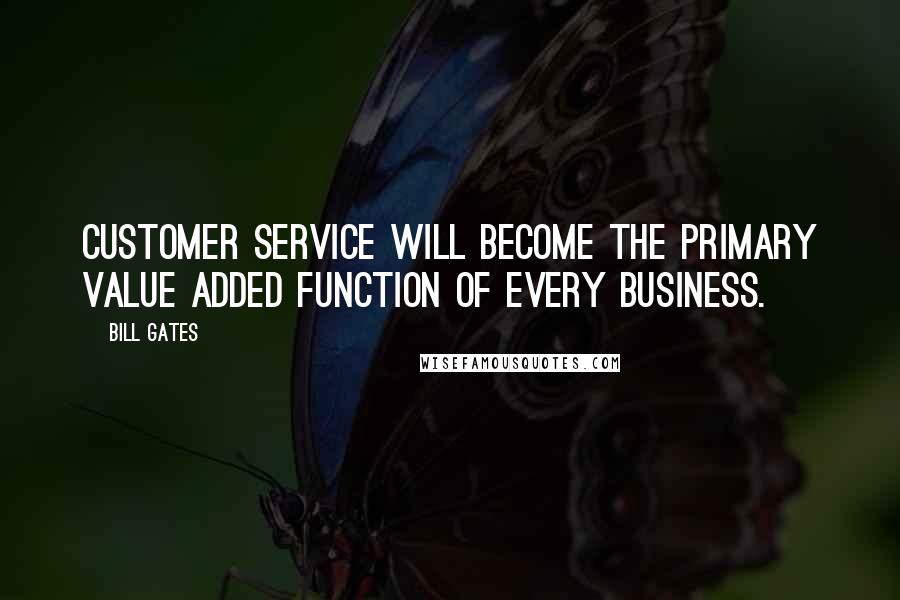 CUSTOMER SERVICE WILL BECOME THE PRIMARY VALUE ADDED FUNCTION OF EVERY BUSINESS.

BILL GATES

WISEFAMOUSQUOTES.COM